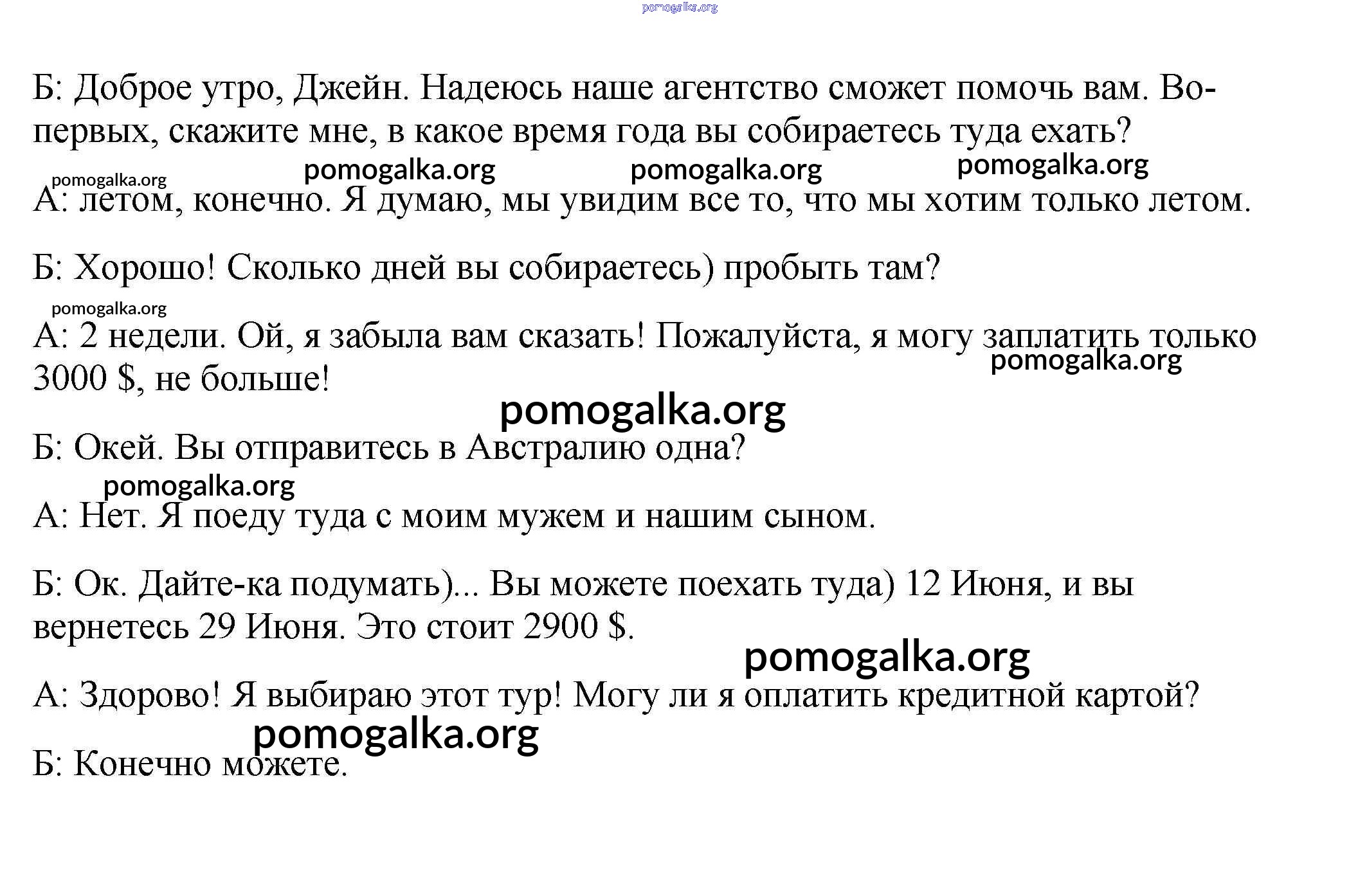 pomogalka.org

Б: Доброе утро, Джейн. Надеюсь наше агентство сможет помочь вам. Во-первых, скажите мне, в какое время года вы собираетесь туда ехать?

pomogalka.org pomogalka.org pomogalka.org pomogalka.org

А: летом, конечно. Я думаю, мы увидим все то, что мы хотим только летом.

Б: Хорошо! Сколько дней вы собираетесь) пробыть там?

pomogalka.org

А: 2 недели. Ой, я забыла вам сказать! Пожалуйста, я могу заплатить только 3000 $, не больше!

pomogalka.org

pomogalka.org

Б: Окей. Вы отправитесь в Австралию одна?

pomogalka.org

А: Нет. Я поеду туда с моим мужем и нашим сыном.

Б: Ок. Дайте-ка подумать)... Вы можете поехать туда) 12 Июня, и вы вернетесь 29 Июня. Это стоит 2900 $.

pomogalka.org

А: Здорово! Я выбираю этот тур! Могу ли я оплатить кредитной картой?

pomogalka.org

Б: Конечно можете.